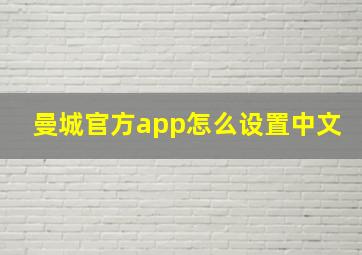 曼城官方app怎么设置中文